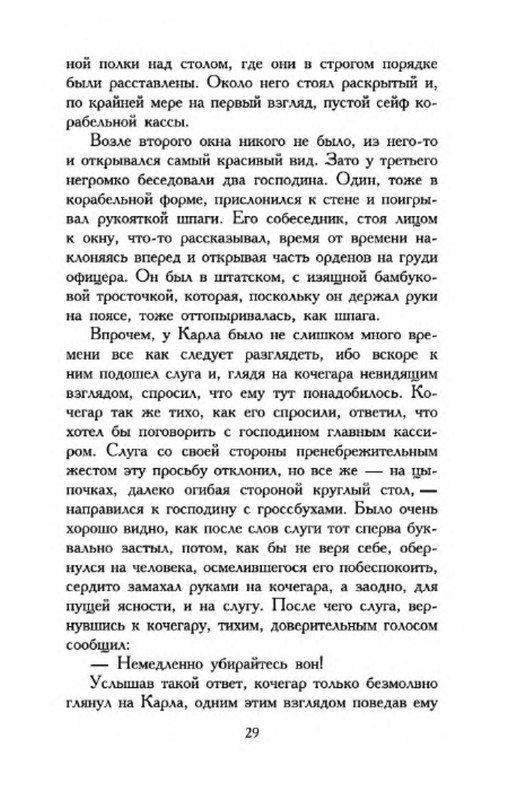 ной полки над столом, где они в строгом порядке были расставлены. Около него стоял раскрытый и, по крайней мере на первый взгляд, пустой сейф корабельной кассы.

Возле второго окна никого не было, из него-то и открывался самый красивый вид. Зато у третьего негромко беседовали два господина. Один, тоже в корабельной форме, прислонился к стене и поигрывал рукояткой шпаги. Его собеседник, стоя лицом к окну, что-то рассказывал, время от времени наклоняясь вперед и открывая часть орденов на груди офицера. Он был в штатском, с изящной бамбуковой тросточкой, которая, поскольку он держал руки на поясе, тоже оттопыривалась, как шпага.

Впрочем, у Карла было не слишком много времени все как следует разглядеть, ибо вскоре к ним подошел слуга и, глядя на кочегара невидящим взглядом, спросил, что ему тут понадобилось. Кочегар так же тихо, как его спросили, ответил, что хотел бы поговорить с господином главным кассиром. Слуга со своей стороны пренебрежительным жестом эту просьбу отклонил, но все же — на цыпочках, далеко огибая стороной круглый стол, — направился к господину с гроссбухами. Было очень хорошо видно, как после слов слуги тот сперва буквально застыл, потом, как бы не веря себе, обернулся на человека, осмелившегося его побеспокоить, сердито замахал руками на кочегара, а заодно, для пущей ясности, и на слугу. После чего слуга, вернувшись к кочегару, тихим, доверительным голосом сообщил:

— Немедленно убирайтесь вон!

Услышав такой ответ, кочегар только безмолвно глянул на Карла, одним этим взглядом поведав ему

29